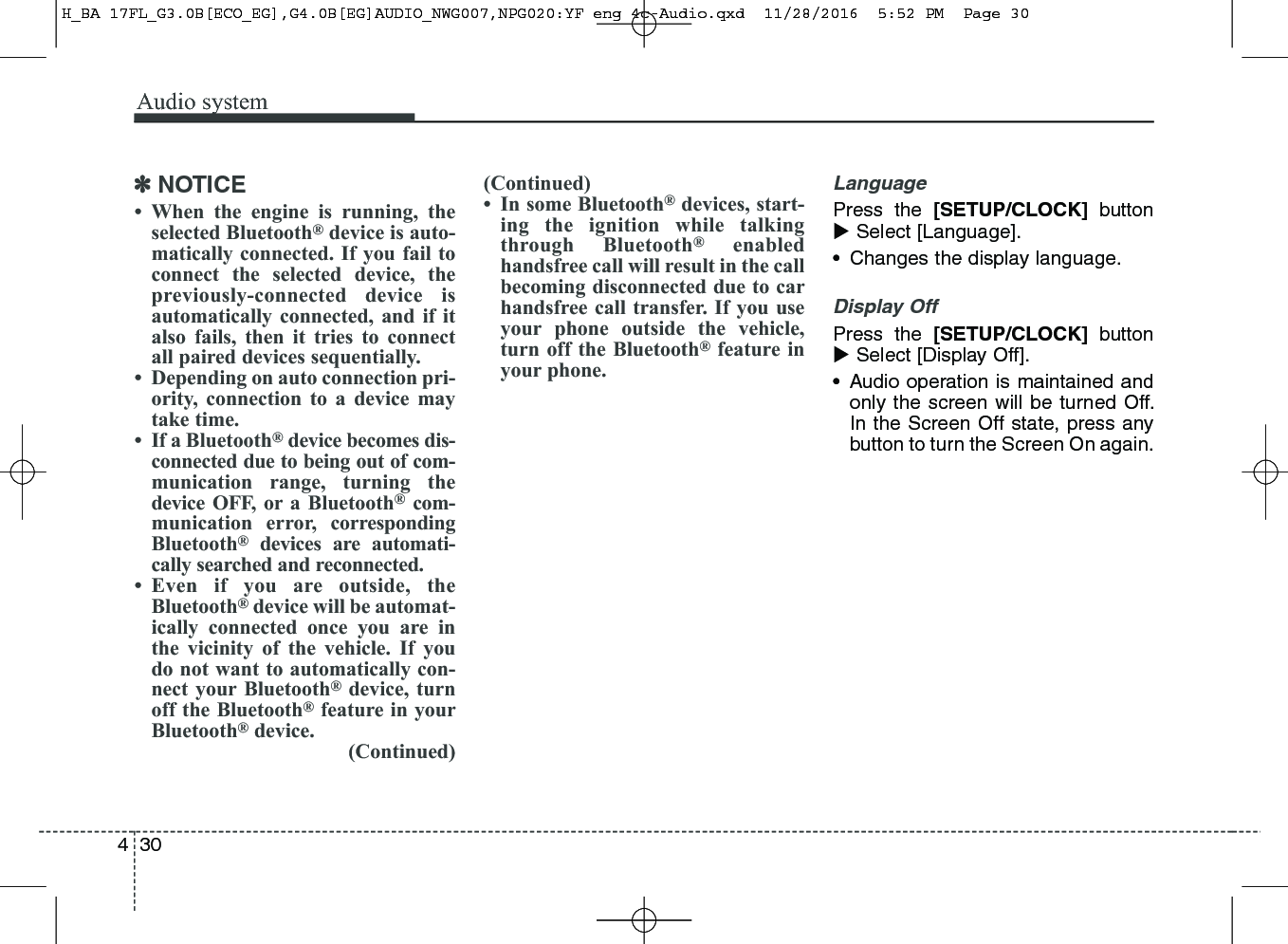 H_BA 17FL_G3.0B[ECO_EG],G4.0B[EG]AUDIO_NWG007,NPG020:YF eng 4c-Audio.qxd 11/28/2016 5:52 PM Page 30

Audio system

✽ NOTICE
• When the engine is running, the selected Bluetooth® device is automatically connected. If you fail to connect the selected device, the previously-connected device is automatically connected, and if it also fails, then it tries to connect all paired devices sequentially.
• Depending on auto connection priority, connection to a device may take time.
• If a Bluetooth® device becomes disconnected due to being out of communication range, turning the device OFF, or a Bluetooth® communication error, corresponding Bluetooth® devices are automatically searched and reconnected.
• Even if you are outside, the Bluetooth® device will be automatically connected once you are in the vicinity of the vehicle. If you do not want to automatically connect your Bluetooth® device, turn off the Bluetooth® feature in your Bluetooth® device.
(Continued)

(Continued)
• In some Bluetooth® devices, starting the ignition while talking through Bluetooth® enabled handsfree call will result in the call becoming disconnected due to car handsfree call transfer. If you use your phone outside the vehicle, turn off the Bluetooth® feature in your phone.

Language
Press the [SETUP/CLOCK] button ▶ Select [Language].
• Changes the display language.

Display Off
Press the [SETUP/CLOCK] button ▶ Select [Display Off].
• Audio operation is maintained and only the screen will be turned Off. In the Screen Off state, press any button to turn the Screen On again.

4 30